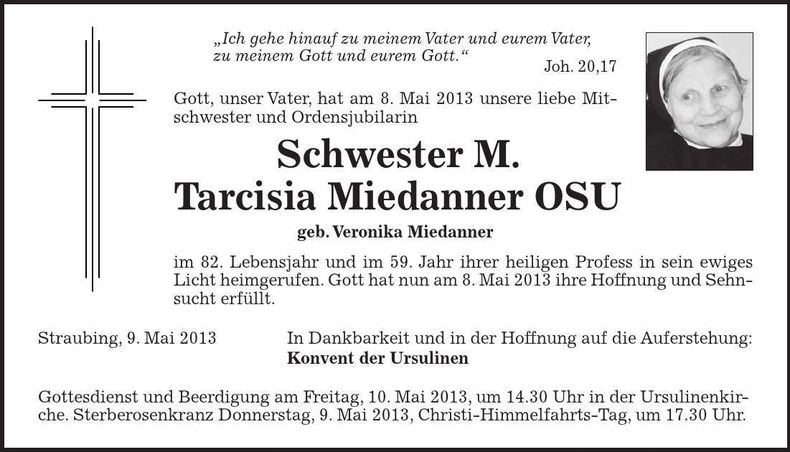 „Ich gehe hinauf zu meinem Vater und eurem Vater, zu meinem Gott und eurem Gott.“
Joh. 20,17

Gott, unser Vater, hat am 8. Mai 2013 unsere liebe Mitschwester und Ordensjubilarin

Schwester M.
Tarcisia Miedanner OSU

geb. Veronika Miedanner

im 82. Lebensjahr und im 59. Jahr ihrer heiligen Profess in sein ewiges Licht heimgerufen. Gott hat nun am 8. Mai 2013 ihre Hoffnung und Sehnsucht erfüllt.

Straubing, 9. Mai 2013

In Dankbarkeit und in der Hoffnung auf die Auferstehung:
Konvent der Ursulinen

Gottesdienst und Beerdigung am Freitag, 10. Mai 2013, um 14.30 Uhr in der Ursulinenkirche. Sterberosenkranz Donnerstag, 9. Mai 2013, Christi-Himmelfahrts-Tag, um 17.30 Uhr.